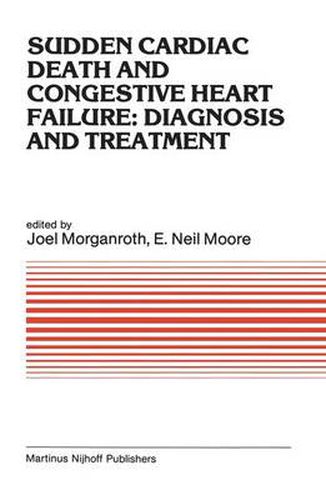 SUDDEN CARDIAC DEATH AND CONGESTIVE HEART FAILURE: DIAGNOSIS AND TREATMENT

edited by
Joel Morganroth, E. Neil Moore

Martinus Nijhoff Publishers